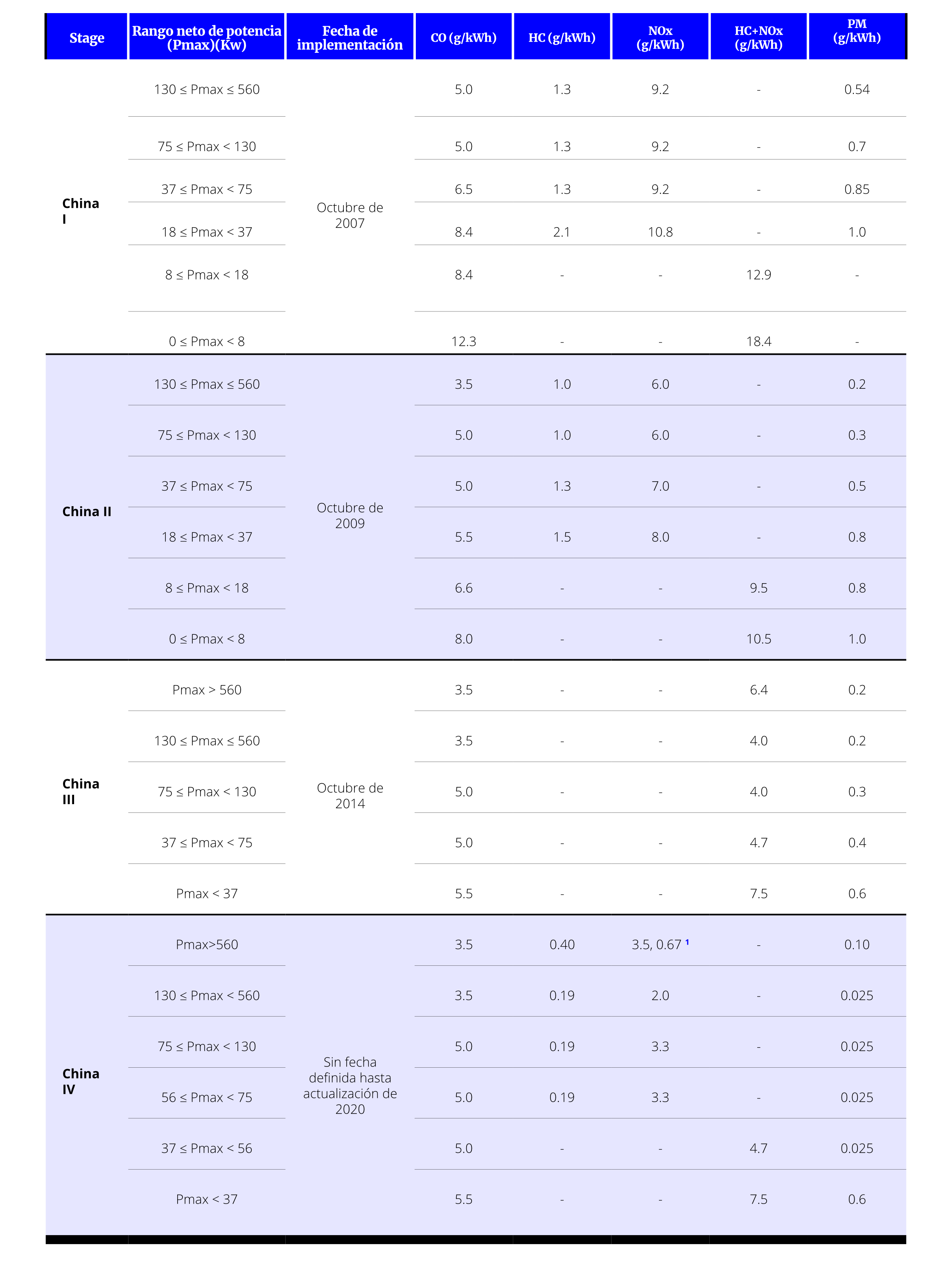 | Stage | Rango neto de potencia (Pmax)(Kw) | Fecha de implementación | CO (g/kWh) | HC (g/kWh) | NOx (g/kWh) | HC+NOx (g/kWh) | PM (g/kWh) |
|---|---|---|---|---|---|---|---|
| China I | 130 ≤ Pmax ≤ 560 | Octubre de 2007 | 5.0 | 1.3 | 9.2 | - | 0.54 |
| | 75 ≤ Pmax < 130 | | 5.0 | 1.3 | 9.2 | - | 0.7 |
| | 37 ≤ Pmax < 75 | | 6.5 | 1.3 | 9.2 | - | 0.85 |
| | 18 ≤ Pmax < 37 | | 8.4 | 2.1 | 10.8 | - | 1.0 |
| | 8 ≤ Pmax < 18 | | 8.4 | - | - | 12.9 | - |
| | 0 ≤ Pmax < 8 | | 12.3 | - | - | 18.4 | - |
| China II | 130 ≤ Pmax ≤ 560 | Octubre de 2009 | 3.5 | 1.0 | 6.0 | - | 0.2 |
| | 75 ≤ Pmax < 130 | | 5.0 | 1.0 | 6.0 | - | 0.3 |
| | 37 ≤ Pmax < 75 | | 5.0 | 1.3 | 7.0 | - | 0.5 |
| | 18 ≤ Pmax < 37 | | 5.5 | 1.5 | 8.0 | - | 0.8 |
| | 8 ≤ Pmax < 18 | | 6.6 | - | - | 9.5 | 0.8 |
| | 0 ≤ Pmax < 8 | | 8.0 | - | - | 10.5 | 1.0 |
| China III | Pmax > 560 | Octubre de 2014 | 3.5 | - | - | 6.4 | 0.2 |
| | 130 ≤ Pmax ≤ 560 | | 3.5 | - | - | 4.0 | 0.2 |
| | 75 ≤ Pmax < 130 | | 5.0 | - | - | 4.0 | 0.3 |
| | 37 ≤ Pmax < 75 | | 5.0 | - | - | 4.7 | 0.4 |
| | Pmax < 37 | | 5.5 | - | - | 7.5 | 0.6 |
| China IV | Pmax>560 | Sin fecha definida hasta actualización de 2020 | 3.5 | 0.40 | 3.5, 0.67 $^{1}$ | - | 0.10 |
| | 130 ≤ Pmax < 560 | | 3.5 | 0.19 | 2.0 | - | 0.025 |
| | 75 ≤ Pmax < 130 | | 5.0 | 0.19 | 3.3 | - | 0.025 |
| | 56 ≤ Pmax < 75 | | 5.0 | 0.19 | 3.3 | - | 0.025 |
| | 37 ≤ Pmax < 56 | | 5.0 | - | - | 4.7 | 0.025 |
| | Pmax < 37 | | 5.5 | - | - | 7.5 | 0.6 |